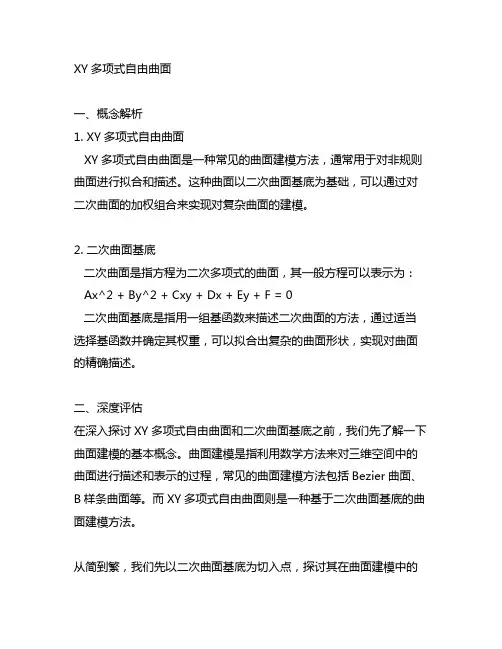 XY 多项式自由曲面

一、概念解析
1. XY 多项式自由曲面
XY 多项式自由曲面是一种常见的曲面建模方法，通常用于对非规则曲面进行拟合和描述。这种曲面以二次曲面基底为基础，可以通过对二次曲面的加权组合来实现对复杂曲面的建模。

2. 二次曲面基底
二次曲面是指方程为二次多项式的曲面，其一般方程可以表示为：
Ax^2 + By^2 + Cxy + Dx + Ey + F = 0
二次曲面基底是指用一组基函数来描述二次曲面的方法，通过适当选择基函数并确定其权重，可以拟合出复杂的曲面形状，实现对曲面的精确描述。

二、深度评估
在深入探讨 XY 多项式自由曲面和二次曲面基底之前，我们先了解一下曲面建模的基本概念。曲面建模是指利用数学方法来对三维空间中的曲面进行描述和表示的过程，常见的曲面建模方法包括 Bezier 曲面、B 样条曲面等。而 XY 多项式自由曲面则是一种基于二次曲面基底的曲面建模方法。

从简到繁，我们先以二次曲面基底为切入点，探讨其在曲面建模中的